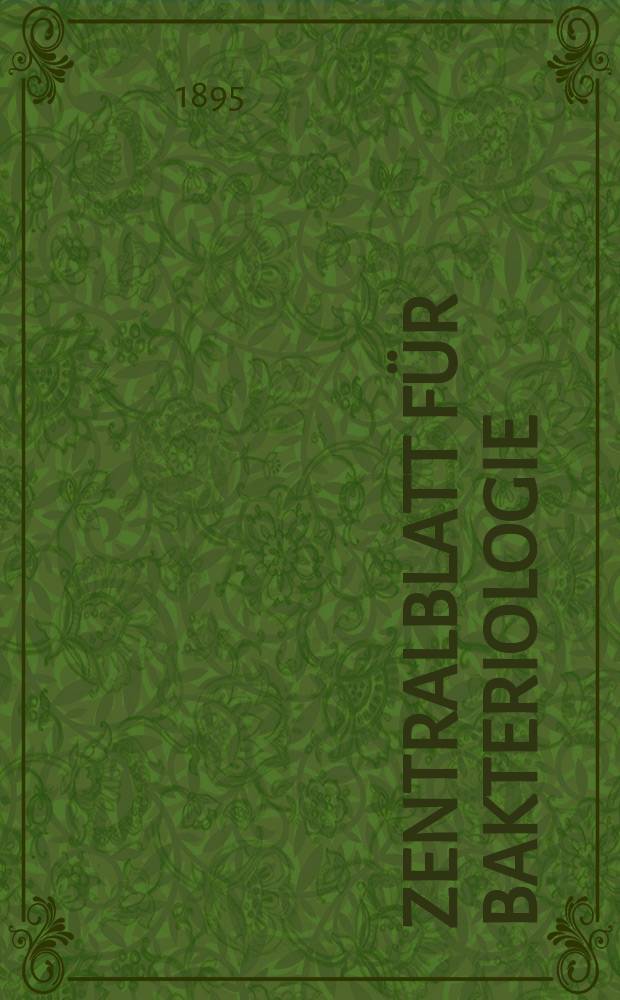 1895

ZENTRALBLATT FÜR BAKTERIOLOGIE